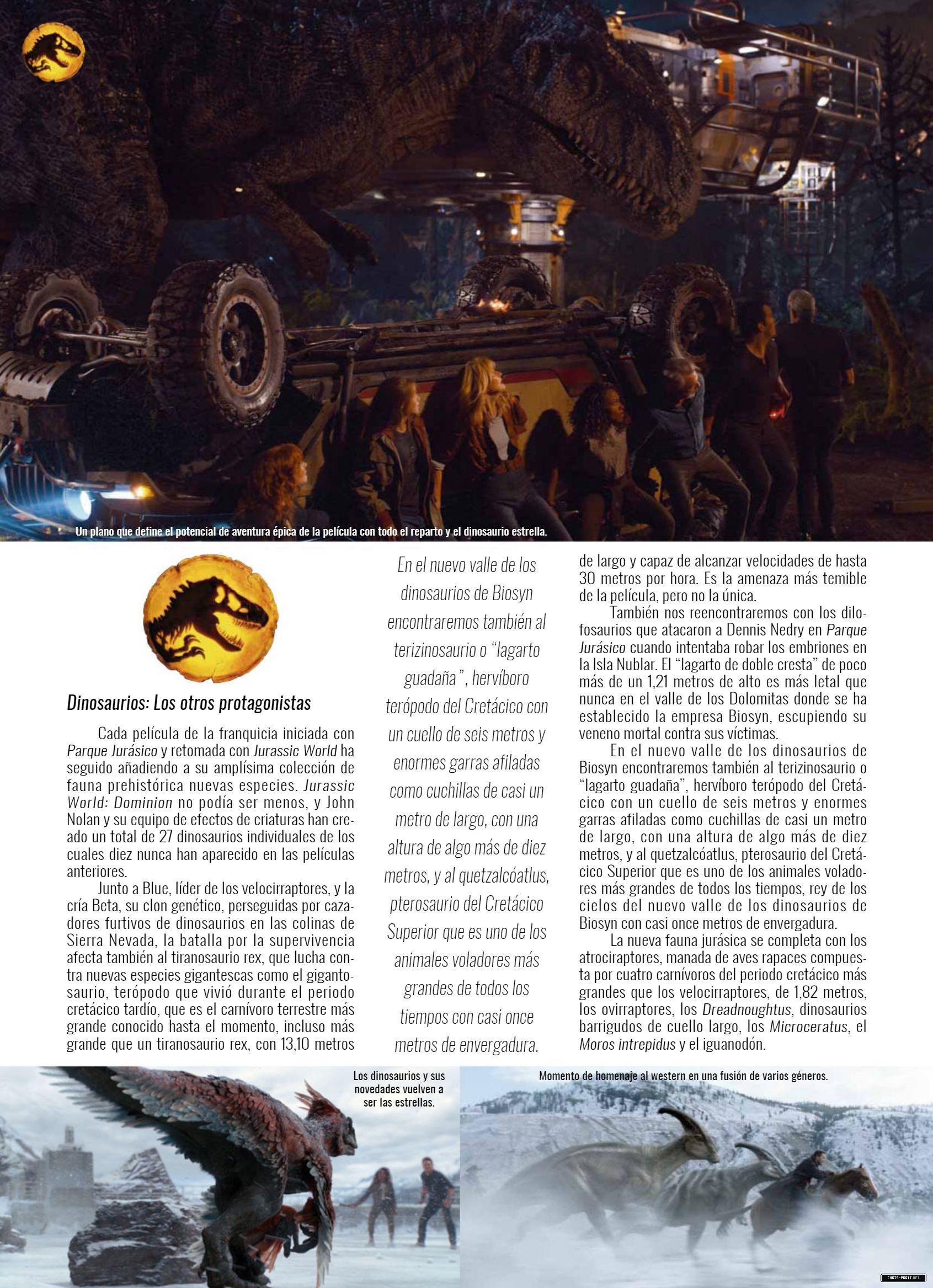 Un plano que define el potencial de aventura épica de la película con todo el reparto y el dinosaurio estrella.

Dinosaurios: Los otros protagonistas

Cada película de la franquicia iniciada con Parque Jurásico y retomada con Jurassic World ha seguido añadiendo a su amplísima colección de fauna prehistórica nuevas especies. Jurassic World: Dominion no podía ser menos, y John Nolan y su equipo de efectos de criaturas han creado un total de 27 dinosaurios individuales de los cuales diez nunca han aparecido en las películas anteriores.

Junto a Blue, líder de los velocirraptores, y la cría Beta, su clon genético, perseguidas por cazadores furtivos de dinosaurios en las colinas de Sierra Nevada, la batalla por la supervivencia afecta también al tiranosaurio rex, que lucha contra nuevas especies gigantescas como el gigantosaurio, terópodo que vivió durante el periodo cretácico tardío, que es el carnívoro terrestre más grande conocido hasta el momento, incluso más grande que un tiranosaurio rex, con 13,10 metros

En el nuevo valle de los dinosaurios de Biosyn encontraremos también al terizinosaurio o "lagarto guadaña", hervíboro terópodo del Cretácico con un cuello de seis metros y enormes garras afiladas como cuchillas de casi un metro de largo, con una altura de algo más de diez metros, y al quetzalcóatlus, pterosaurio del Cretácico Superior que es uno de los animales voladores más grandes de todos los tiempos con casi once metros de envergadura.

de largo y capaz de alcanzar velocidades de hasta 30 metros por hora. Es la amenaza más temible de la película, pero no la única.

También nos reencontraremos con los dilofosaurios que atacaron a Dennis Nedry en Parque Jurásico cuando intentaba robar los embriones en la Isla Nublar. El "lagarto de doble cresta" de poco más de un 1,21 metros de alto es más letal que nunca en el valle de los Dolomitas donde se ha establecido la empresa Biosyn, escupiendo su veneno mortal contra sus víctimas.

En el nuevo valle de los dinosaurios de Biosyn encontraremos también al terizinosaurio o "lagarto guadaña", hervíboro terópodo del Cretácico con un cuello de seis metros y enormes garras afiladas como cuchillas de casi un metro de largo, con una altura de algo más de diez metros, y al quetzalcóatlus, pterosaurio del Cretácico Superior que es uno de los animales voladores más grandes de todos los tiempos, rey de los cielos del nuevo valle de los dinosaurios de Biosyn con casi once metros de envergadura.

La nueva fauna jurásica se completa con los atrociraptores, manada de aves rapaces compuesta por cuatro carnívoros del periodo cretácico más grandes que los velocirraptores, de 1,82 metros, los ovirraptores, los Dreadnoughtus, dinosaurios barrigudos de cuello largo, los Microceratus, el Moros intrepidus y el iguanodón.

Los dinosaurios y sus novedades vuelven a ser las estrellas.

Momento de homenaje al western en una fusión de varios géneros.

CHRIS-PRATT.NET